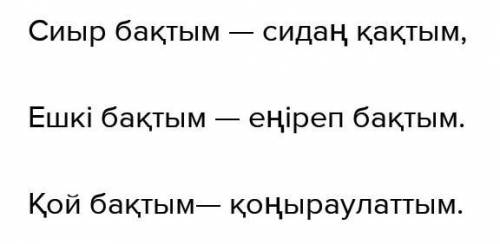 Сиыр бақтым — сидаң қақтым,

Ешкі бақтым — еңіреп бақтым.

Қой бақтым— қоңыраулаттым.